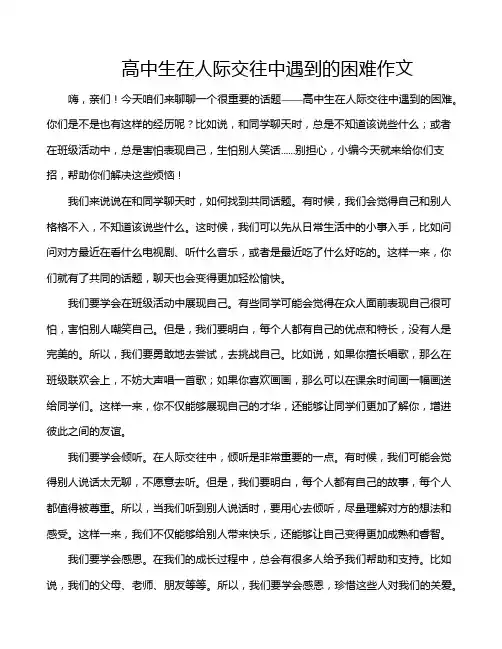 高中生在人际交往中遇到的困难作文

嗨，亲们！今天咱们来聊聊一个很重要的话题——高中生在人际交往中遇到的困难。你们是不是也有这样的经历呢？比如说，和同学聊天时，总是不知道该说些什么；或者在班级活动中，总是害怕表现自己，生怕别人笑话……别担心，小编今天就来给你们支招，帮助你们解决这些烦恼！

我们来说说在和同学聊天时，如何找到共同话题。有时候，我们会觉得自己和别人格格不入，不知道该说些什么。这时候，我们可以先从日常生活中的小事入手，比如问问对方最近在看什么电视剧、听什么音乐，或者是最近吃了什么好吃的。这样一来，你们就有了共同的话题，聊天也会变得更加轻松愉快。

我们要学会在班级活动中展现自己。有些同学可能会觉得在众人面前表现自己很可怕，害怕别人嘲笑自己。但是，我们要明白，每个人都有自己的优点和特长，没有人是完美的。所以，我们要勇敢地去尝试，去挑战自己。比如说，如果你擅长唱歌，那么在班级联欢会上，不妨大声唱一首歌；如果你喜欢画画，那么可以在课余时间画一幅画送给同学们。这样一来，你不仅能够展现自己的才华，还能够让同学们更加了解你，增进彼此之间的友谊。

我们要学会倾听。在人际交往中，倾听是非常重要的一点。有时候，我们可能会觉得别人说话太无聊，不愿意去听。但是，我们要明白，每个人都有自己的故事，每个人都值得被尊重。所以，当我们听到别人说话时，要用心去倾听，尽量理解对方的想法和感受。这样一来，我们不仅能够给别人带来快乐，还能够让自己变得更加成熟和睿智。

我们要学会感恩。在我们的成长过程中，总会有很多人给予我们帮助和支持。比如说，我们的父母、老师、朋友等等。所以，我们要学会感恩，珍惜这些人对我们的关爱。